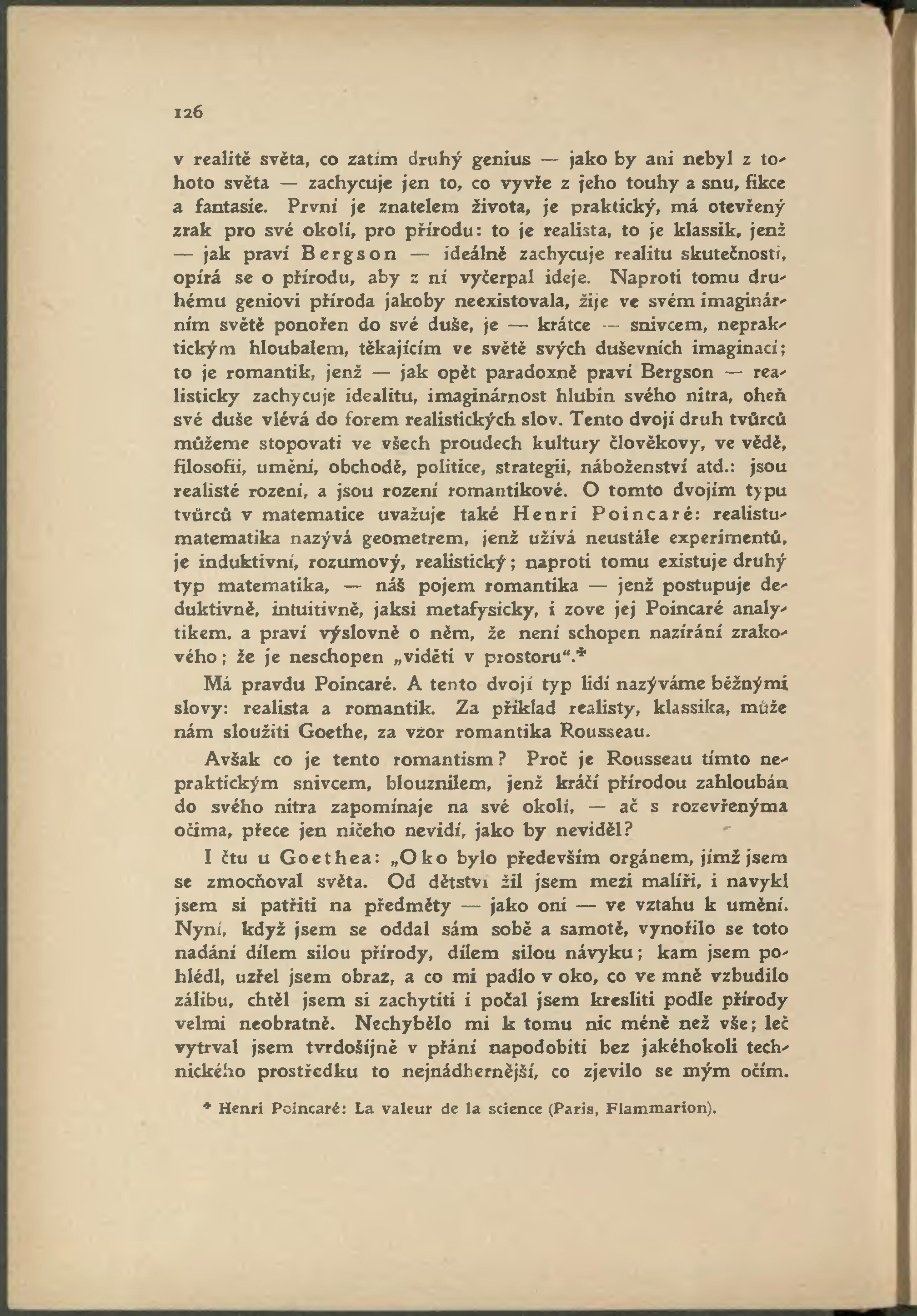 126

v realitě světa, co zatím druhý genius — jako by ani nebyl z tohoto světa — zachycuje jen to, co vyvře z jeho touhy a snu, fikce a fantasie. První je znatelem života, je praktický, má otevřený zrak pro své okolí, pro přírodu: to je realista, to je klassik, jenž — jak praví Bergson — ideálně zachycuje realitu skutečnosti, opírá se o přírodu, aby z ní vyčerpal ideje. Naproti tomu druhému geniovi příroda jakoby neexistovala, žije ve svém imaginárním světě ponořen do své duše, je — krátce — snivcem, nepraktickým hloubalem, těkajícím ve světě svých duševních imaginací; to je romantik, jenž — jak opět paradoxně praví Bergson — realisticky zachycuje idealitu, imaginárnost hlubin svého nitra, oheň své duše vlévá do forem realistických slov. Tento dvojí druh tvůrců můžeme stopovati ve všech proudech kultury člověkovy, ve vědě, filosofii, umění, obchodě, politice, strategii, náboženství atd.: jsou realisté rození, a jsou rození romantikové. O tomto dvojím typu tvůrců v matematice uvažuje také Henri Poincaré: realistu-matematika nazývá geometrem, jenž užívá neustále experimentů, je induktivní, rozumový, realistický; naproti tomu existuje druhý typ matematika, — náš pojem romantika — jenž postupuje deduktivně, intuitivně, jaksi metafysicky, i zove jej Poincaré analytikem. a praví výslovně o něm, že není schopen nazírání zrakového; že je neschopen „viděti v prostoru“.*

Má pravdu Poincaré. A tento dvojí typ lidí nazýváme běžnými slovy: realista a romantik. Za příklad realisty, klassika, může nám sloužiti Goethe, za vzor romantika Rousseau.

Avšak co je tento romantism? Proč je Rousseau tímto nepraktickým snivcem, blouznilem, jenž kráčí přírodou zahloubán do svého nitra zapomínaje na své okolí, — ač s rozevřenýma očima, přece jen ničeho nevidí, jako by neviděl?

I čtu u Goethea: „Oko bylo především orgánem, jímž jsem se zmocňoval světa. Od dětství žil jsem mezi malíři, i navykl jsem si patřiti na předměty — jako oni — ve vztahu k umění. Nyní, když jsem se oddal sám sobě a samotě, vynořilo se toto nadání dílem silou přírody, dílem silou návyku; kam jsem pohlédl, uzřel jsem obraz, a co mi padlo v oko, co ve mně vzbudilo zálibu, chtěl jsem si zachytiti i počal jsem kresliti podle přírody velmi neobratně. Nechybělo mi k tomu nic méně než vše; leč vytrval jsem tvrdošíjně v přání napodobiti bez jakéhokoli technického prostředku to nejnádhernější, co zjevilo se mým očím.

* Henri Poincaré: La valeur de la science (Paris, Flammarion).